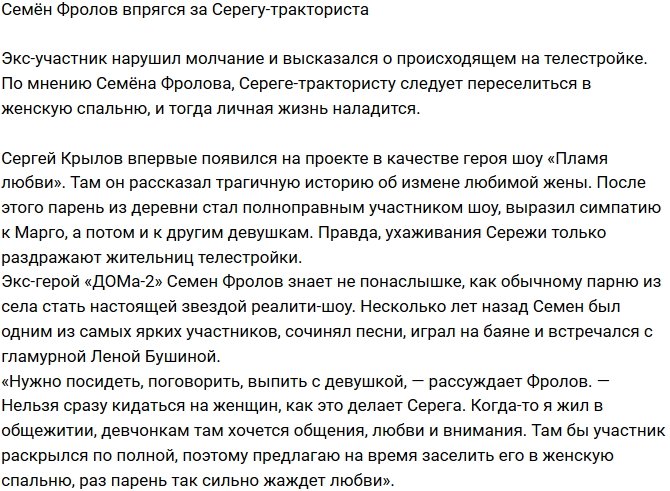 Семён Фролов впрягся за Серегу-тракториста

Экс-участник нарушил молчание и высказался о происходящем на телестройке. По мнению Семёна Фролова, Сереге-трактористу следует переселиться в женскую спальню, и тогда личная жизнь наладится.

Сергей Крылов впервые появился на проекте в качестве героя шоу «Пламя любви». Там он рассказал трагичную историю об измене любимой жены. После этого парень из деревни стал полноправным участником шоу, выразил симпатию к Марго, а потом и к другим девушкам. Правда, ухаживания Сережи только раздражают жительниц телестройки.
Экс-герой «ДОМа-2» Семен Фролов знает не понаслышке, как обычному парню из села стать настоящей звездой реалити-шоу. Несколько лет назад Семен был одним из самых ярких участников, сочинял песни, играл на баяне и встречался с гламурной Леной Бушиной.
«Нужно посидеть, поговорить, выпить с девушкой, — рассуждает Фролов. — Нельзя сразу кидаться на женщин, как это делает Серега. Когда-то я жил в общежитии, девчонкам там хочется общения, любви и внимания. Там бы участник раскрылся по полной, поэтому предлагаю на время заселить его в женскую спальню, раз парень так сильно жаждет любви».